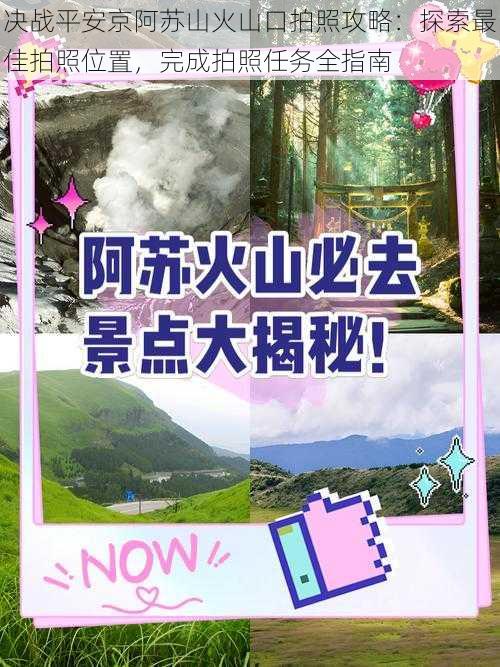 决战平安京阿苏山火山口拍照攻略：探索最佳拍照位置，完成拍照任务全指南

阿苏火山必去景点大揭秘！

NOW